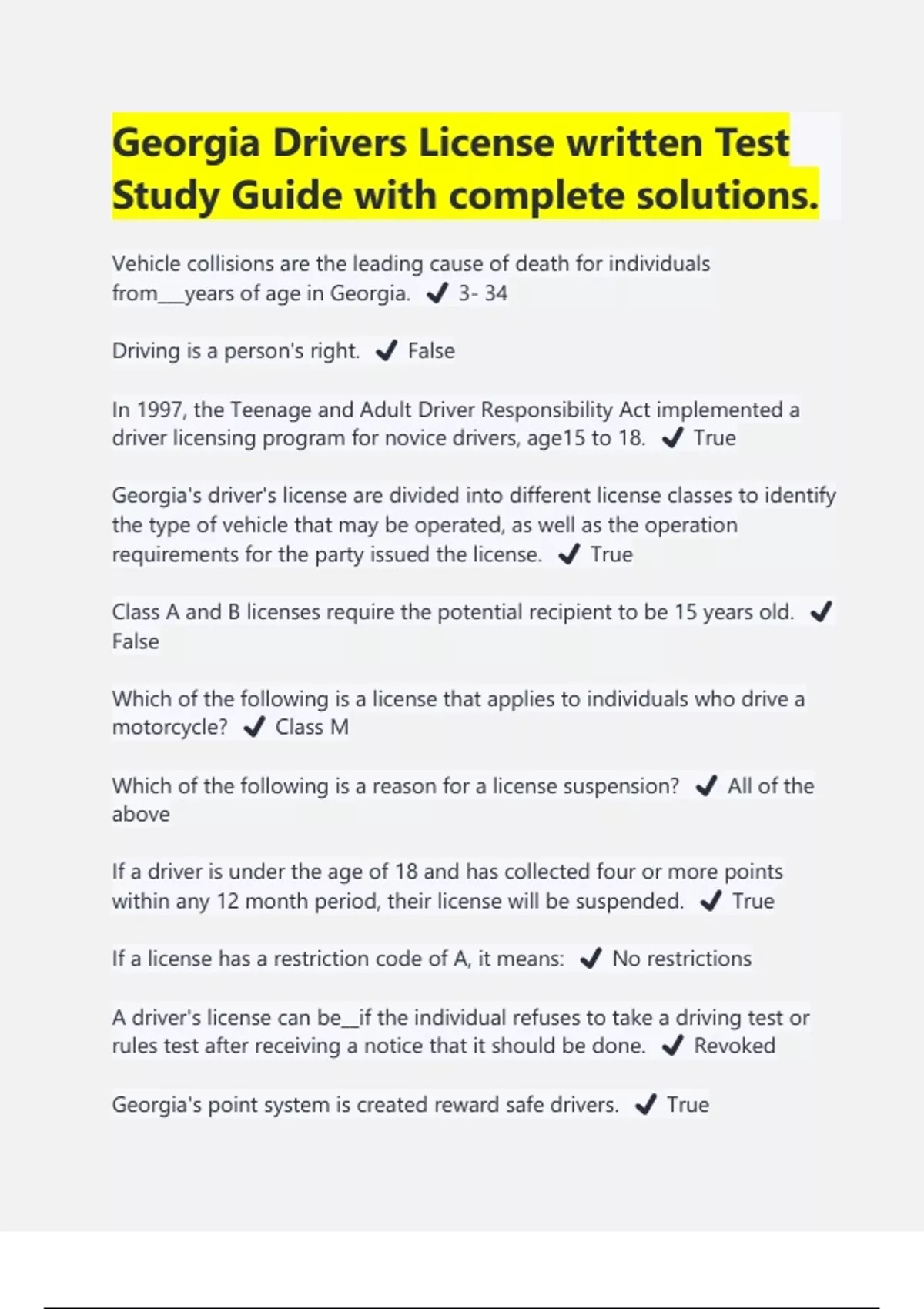 Georgia Drivers License written Test Study Guide with complete solutions.

Vehicle collisions are the leading cause of death for individuals from___years of age in Georgia. ✔ 3- 34

Driving is a person's right. ✔ False

In 1997, the Teenage and Adult Driver Responsibility Act implemented a driver licensing program for novice drivers, age15 to 18. ✔ True

Georgia's driver's license are divided into different license classes to identify the type of vehicle that may be operated, as well as the operation requirements for the party issued the license. ✔ True

Class A and B licenses require the potential recipient to be 15 years old. ✔ False

Which of the following is a license that applies to individuals who drive a motorcycle? ✔ Class M

Which of the following is a reason for a license suspension? ✔ All of the above

If a driver is under the age of 18 and has collected four or more points within any 12 month period, their license will be suspended. ✔ True

If a license has a restriction code of A, it means: ✔ No restrictions

A driver's license can be__if the individual refuses to take a driving test or rules test after receiving a notice that it should be done. ✔ Revoked

Georgia's point system is created reward safe drivers. ✔ True